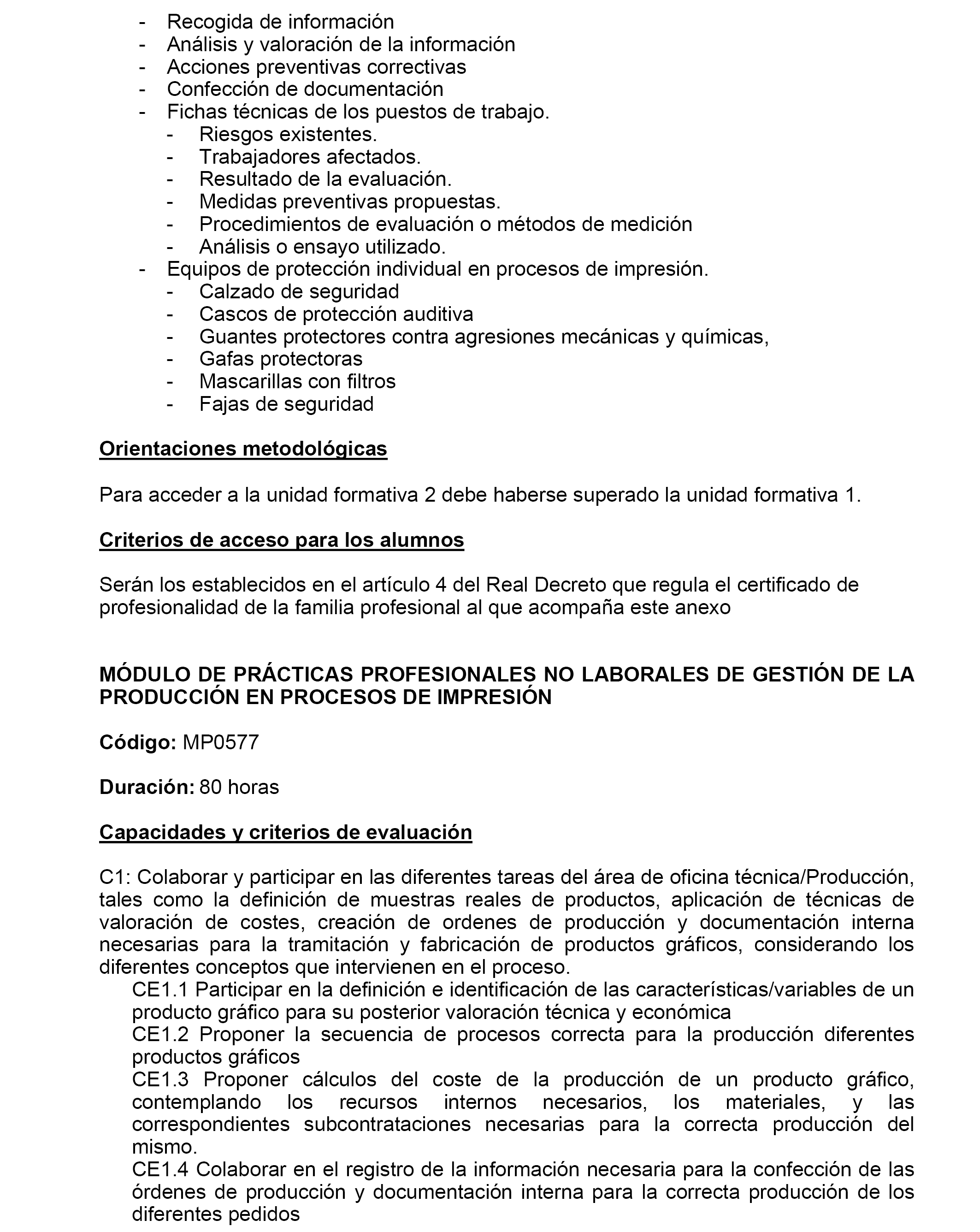 - Recogida de información
- Análisis y valoración de la información
- Acciones preventivas correctivas
- Confección de documentación
- Fichas técnicas de los puestos de trabajo.
  - Riesgos existentes.
  - Trabajadores afectados.
  - Resultado de la evaluación.
  - Medidas preventivas propuestas.
  - Procedimientos de evaluación o métodos de medición
  - Análisis o ensayo utilizado.
- Equipos de protección individual en procesos de impresión.
  - Calzado de seguridad
  - Cascos de protección auditiva
  - Guantes protectores contra agresiones mecánicas y químicas,
  - Gafas protectoras
  - Mascarillas con filtros
  - Fajas de seguridad

Orientaciones metodológicas

Para acceder a la unidad formativa 2 debe haberse superado la unidad formativa 1.

Criterios de acceso para los alumnos

Serán los establecidos en el artículo 4 del Real Decreto que regula el certificado de profesionalidad de la familia profesional al que acompaña este anexo

MÓDULO DE PRÁCTICAS PROFESIONALES NO LABORALES DE GESTIÓN DE LA PRODUCCIÓN EN PROCESOS DE IMPRESIÓN

Código: MP0577

Duración: 80 horas

Capacidades y criterios de evaluación

C1: Colaborar y participar en las diferentes tareas del área de oficina técnica/Producción, tales como la definición de muestras reales de productos, aplicación de técnicas de valoración de costes, creación de ordenes de producción y documentación interna necesarias para la tramitación y fabricación de productos gráficos, considerando los diferentes conceptos que intervienen en el proceso.
CE1.1 Participar en la definición e identificación de las características/variables de un producto gráfico para su posterior valoración técnica y económica
CE1.2 Proponer la secuencia de procesos correcta para la producción diferentes productos gráficos
CE1.3 Proponer cálculos del coste de la producción de un producto gráfico, contemplando los recursos internos necesarios, los materiales, y las correspondientes subcontrataciones necesarias para la correcta producción del mismo.
CE1.4 Colaborar en el registro de la información necesaria para la confección de las órdenes de producción y documentación interna para la correcta producción de los diferentes pedidos